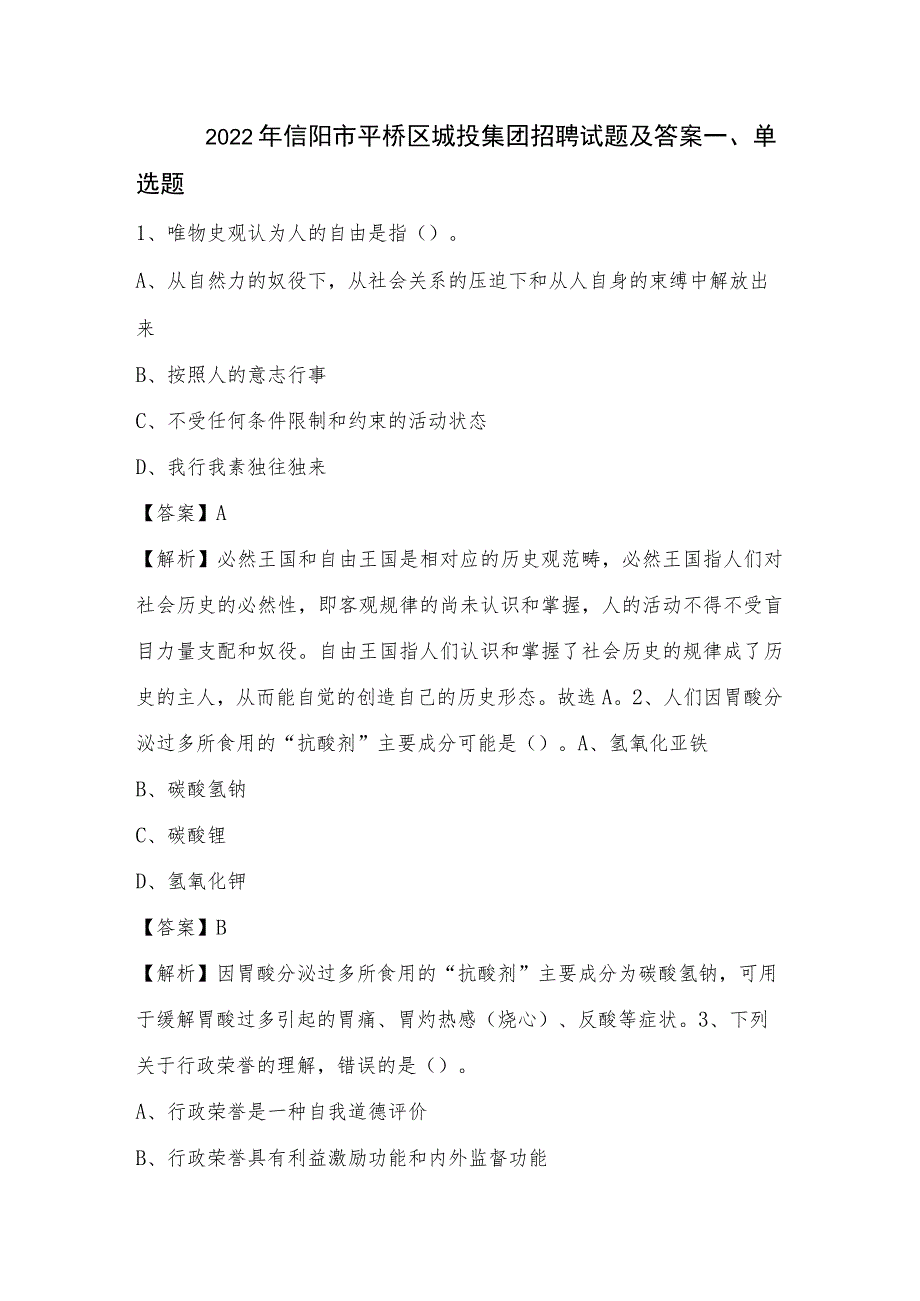 2022年信阳市平桥区城投集团招聘试题及答案一、单选题

1、唯物史观认为人的自由是指（）。

A、从自然力的奴役下，从社会关系的压迫下和从人自身的束缚中解放出来

B、按照人的意志行事

C、不受任何条件限制和约束的活动状态

D、我行我素独往独来

【答案】A

【解析】必然王国和自由王国是相对应的历史观范畴，必然王国指人们对社会历史的必然性，即客观规律的尚未认识和掌握，人的活动不得不受盲目力量支配和奴役。自由王国指人们认识和掌握了社会历史的规律成了历史的主人，从而能自觉的创造自己的历史形态。故选A。2、人们因胃酸分泌过多所食用的“抗酸剂”主要成分可能是（）。A、氢氧化亚铁

B、碳酸氢钠

C、碳酸锂

D、氢氧化钾

【答案】B

【解析】因胃酸分泌过多所食用的“抗酸剂”主要成分为碳酸氢钠，可用于缓解胃酸过多引起的胃痛、胃灼热感（烧心）、反酸等症状。3、下列关于行政荣誉的理解，错误的是（）。

A、行政荣誉是一种自我道德评价

B、行政荣誉具有利益激励功能和内外监督功能